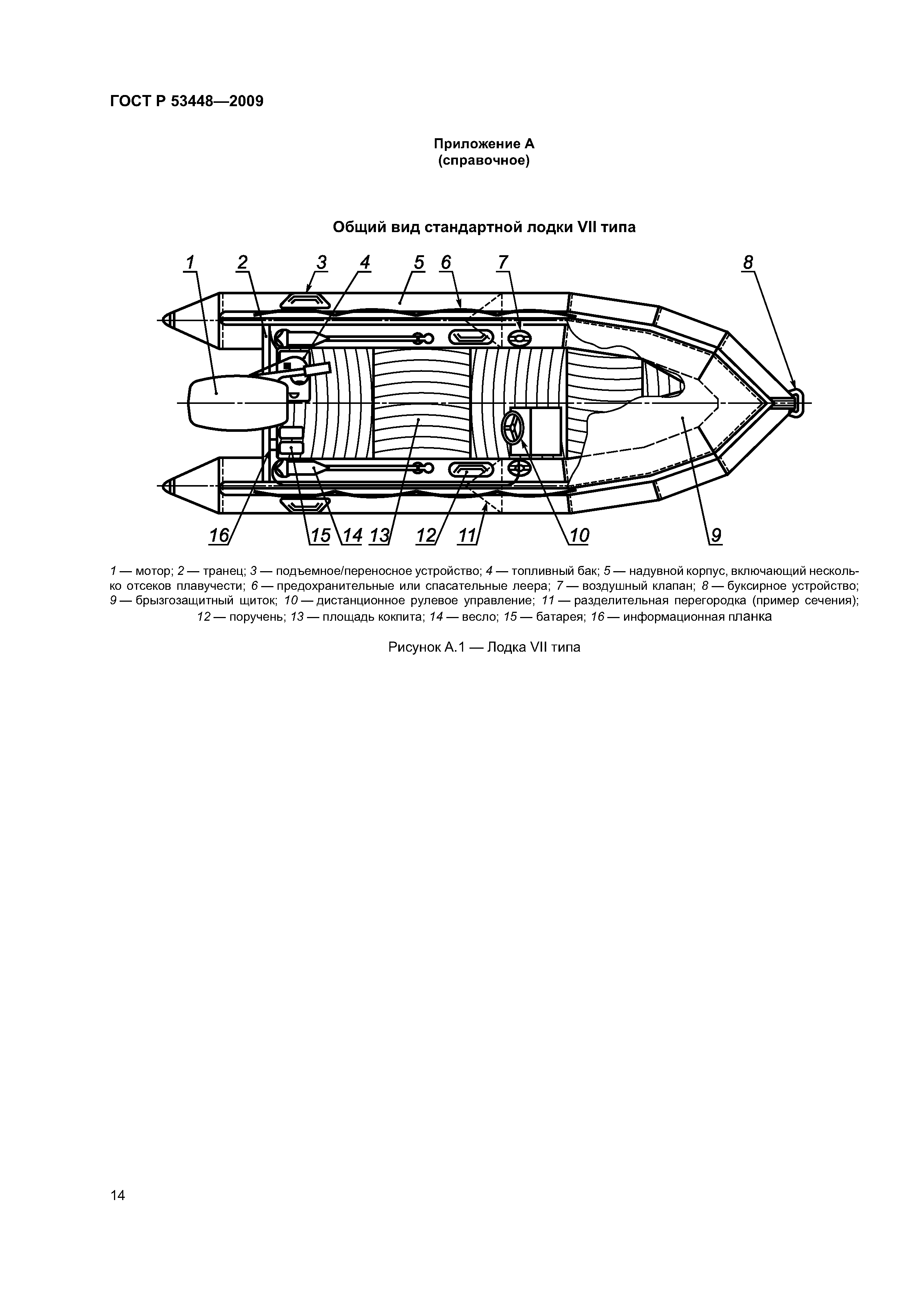 ГОСТ Р 53448—2009

Приложение А
(справочное)

Общий вид стандартной лодки VII типа

1 2 3 4 5 6 7 8

16 15 14 13 12 11 10 9

1 — мотор; 2 — транец; 3 — подъемное/переносное устройство; 4 — топливный бак; 5 — надувной корпус, включающий несколько отсеков плавучести; 6 — предохранительные или спасательные леера; 7 — воздушный клапан; 8 — буксирное устройство; 9 — брызгозащитный щиток; 10 — дистанционное рулевое управление; 11 — разделительная перегородка (пример сечения); 12 — поручень; 13 — площадь кокпита; 14 — весло; 15 — батарея; 16 — информационная планка

Рисунок А.1 — Лодка VII типа

14